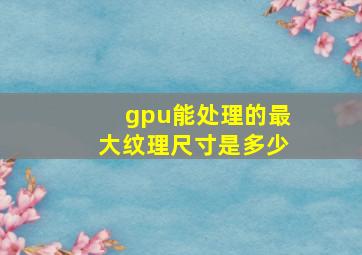 gpu能处理的最大纹理尺寸是多少